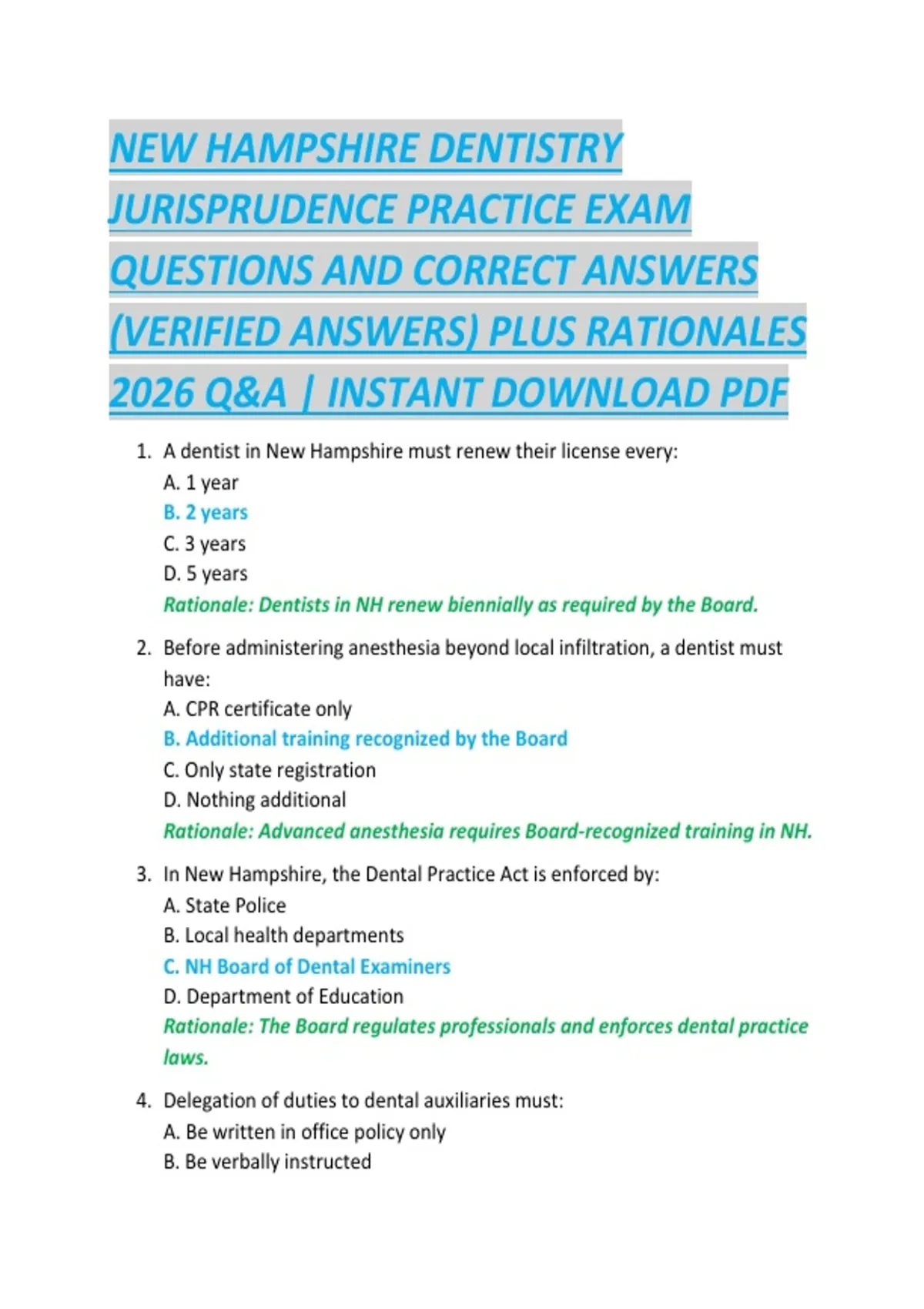 NEW HAMPSHIRE DENTISTRY JURISPRUDENCE PRACTICE EXAM QUESTIONS AND CORRECT ANSWERS (VERIFIED ANSWERS) PLUS RATIONALES 2026 Q&A | INSTANT DOWNLOAD PDF

1. A dentist in New Hampshire must renew their license every:
A. 1 year
B. 2 years
C. 3 years
D. 5 years
Rationale: Dentists in NH renew biennially as required by the Board.

2. Before administering anesthesia beyond local infiltration, a dentist must have:
A. CPR certificate only
B. Additional training recognized by the Board
C. Only state registration
D. Nothing additional
Rationale: Advanced anesthesia requires Board-recognized training in NH.

3. In New Hampshire, the Dental Practice Act is enforced by:
A. State Police
B. Local health departments
C. NH Board of Dental Examiners
D. Department of Education
Rationale: The Board regulates professionals and enforces dental practice laws.

4. Delegation of duties to dental auxiliaries must:
A. Be written in office policy only
B. Be verbally instructed